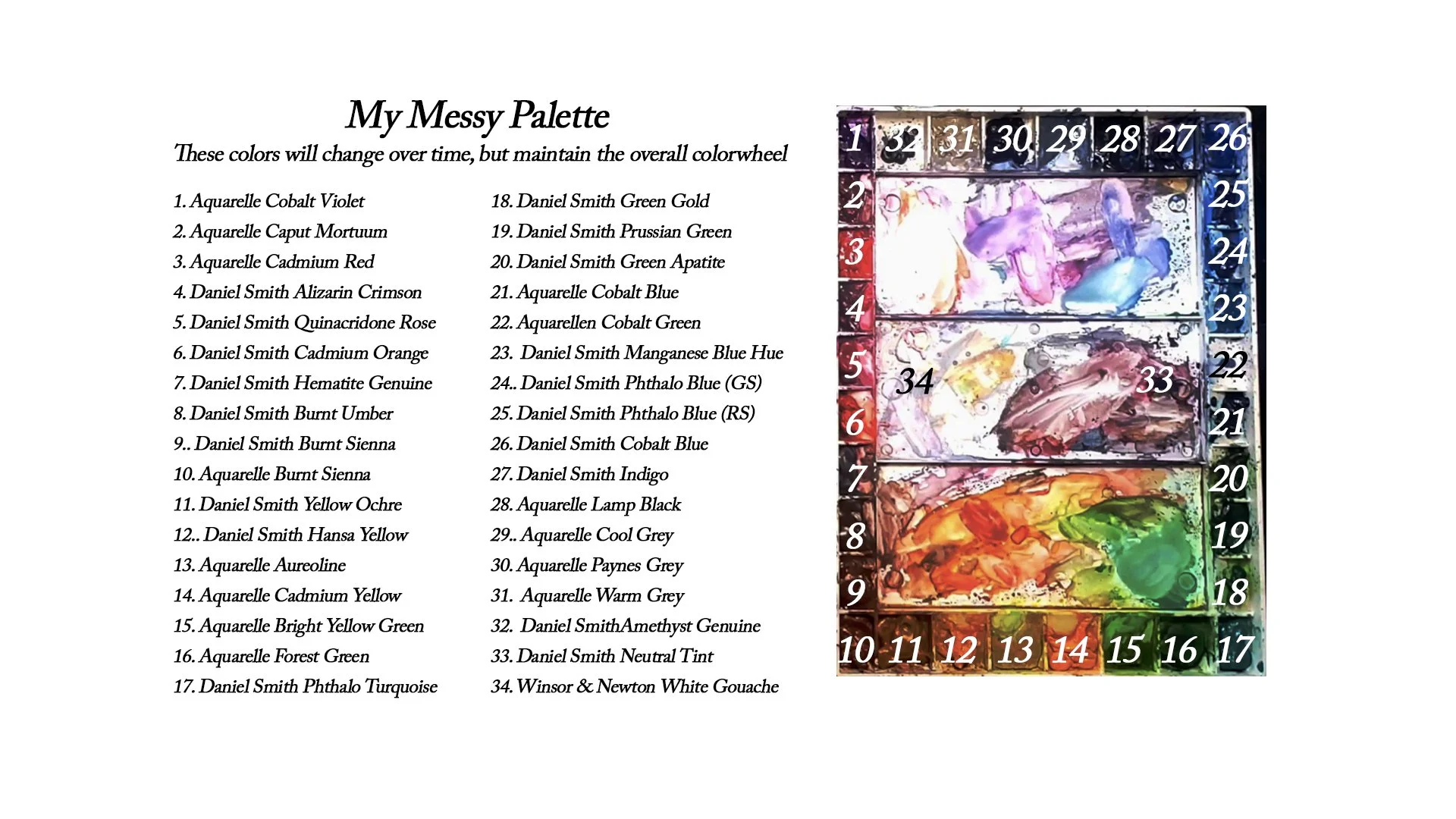 My Messy Palette
These colors will change over time, but maintain the overall colorwheel

1. Aquarelle Cobalt Violet
2. Aquarelle Caput Mortuum
3. Aquarelle Cadmium Red
4. Daniel Smith Alizarin Crimson
5. Daniel Smith Quinacridone Rose
6. Daniel Smith Cadmium Orange
7. Daniel Smith Hematite Genuine
8. Daniel Smith Burnt Umber
9.. Daniel Smith Burnt Sienna
10. Aquarelle Burnt Sienna
11. Daniel Smith Yellow Ochre
12.. Daniel Smith Hansa Yellow
13. Aquarelle Aureoline
14. Aquarelle Cadmium Yellow
15. Aquarelle Bright Yellow Green
16. Aquarelle Forest Green
17. Daniel Smith Phthalo Turquoise

18. Daniel Smith Green Gold
19. Daniel Smith Prussian Green
20. Daniel Smith Green Apatite
21. Aquarelle Cobalt Blue
22. Aquarellen Cobalt Green
23. Daniel Smith Manganese Blue Hue
24.. Daniel Smith Phthalo Blue (GS)
25. Daniel Smith Phthalo Blue (RS)
26. Daniel Smith Cobalt Blue
27. Daniel Smith Indigo
28. Aquarelle Lamp Black
29.. Aquarelle Cool Grey
30. Aquarelle Paynes Grey
31. Aquarelle Warm Grey
32. Daniel SmithAmethyst Genuine
33. Daniel Smith Neutral Tint
34. Winsor & Newton White Gouache

1 32 31 30 29 28 27 26
2 25
3 24
4 23
5 34 33 22
6 21
7 20
8 19
9 18
10 11 12 13 14 15 16 17